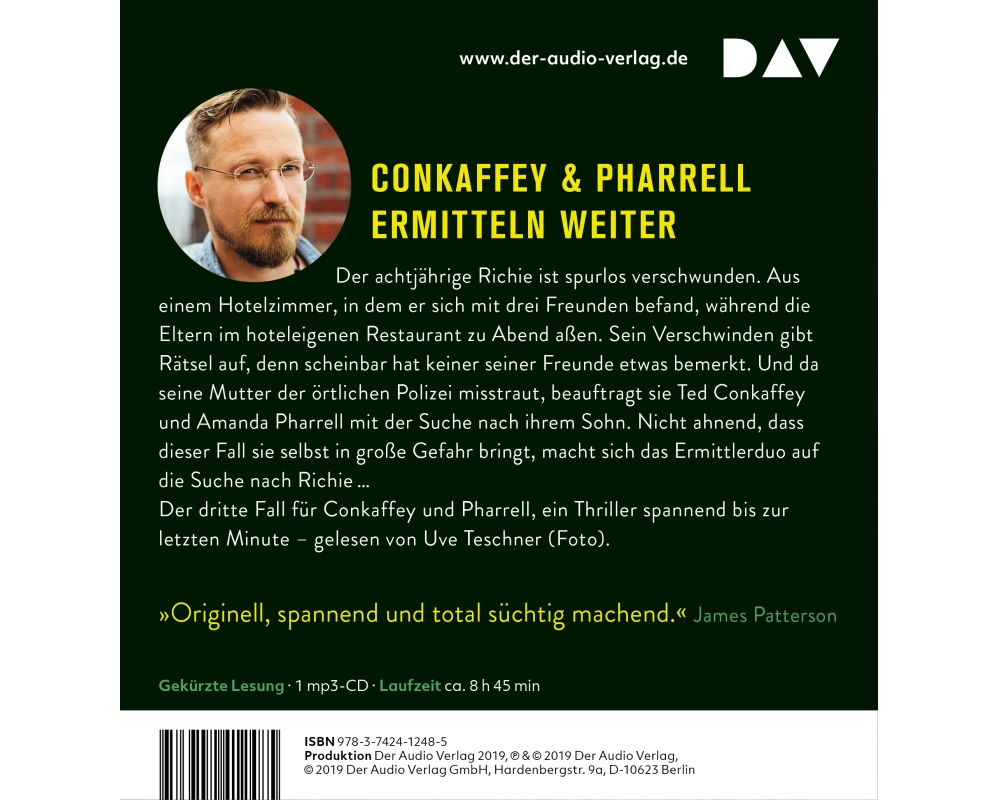 www.der-audio-verlag.de

DAV

CONKAFFEY & PHARRELL ERMITTELN WEITER

Der achtjährige Richie ist spurlos verschwunden. Aus einem Hotelzimmer, in dem er sich mit drei Freunden befand, während die Eltern im hoteleigenen Restaurant zu Abend aßen. Sein Verschwinden gibt Rätsel auf, denn scheinbar hat keiner seiner Freunde etwas bemerkt. Und da seine Mutter der örtlichen Polizei misstraut, beauftragt sie Ted Conkaffey und Amanda Pharrell mit der Suche nach ihrem Sohn. Nicht ahnend, dass dieser Fall sie selbst in große Gefahr bringt, macht sich das Ermittlerduo auf die Suche nach Richie …
Der dritte Fall für Conkaffey und Pharrell, ein Thriller spannend bis zur letzten Minute – gelesen von Uve Teschner (Foto).

»Originell, spannend und total süchtig machend.« James Patterson

Gekürzte Lesung · 1 mp3-CD · Laufzeit ca. 8 h 45 min

ISBN 978-3-7424-1248-5
Produktion Der Audio Verlag 2019, ℗ & © 2019 Der Audio Verlag, © 2019 Der Audio Verlag GmbH, Hardenbergstr. 9a, D-10623 Berlin